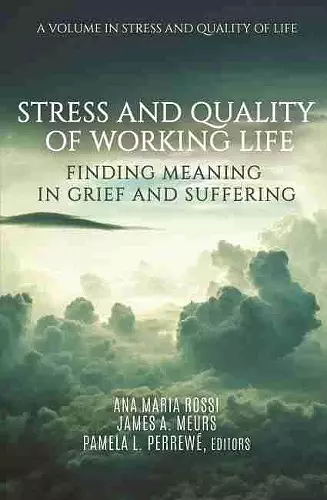 A VOLUME IN STRESS AND QUALITY OF LIFE

STRESS AND QUALITY OF WORKING LIFE

FINDING MEANING IN GRIEF AND SUFFERING

ANA MARIA ROSSI
JAMES A. MEURS
PAMELA L. PERREWÉ, EDITORS